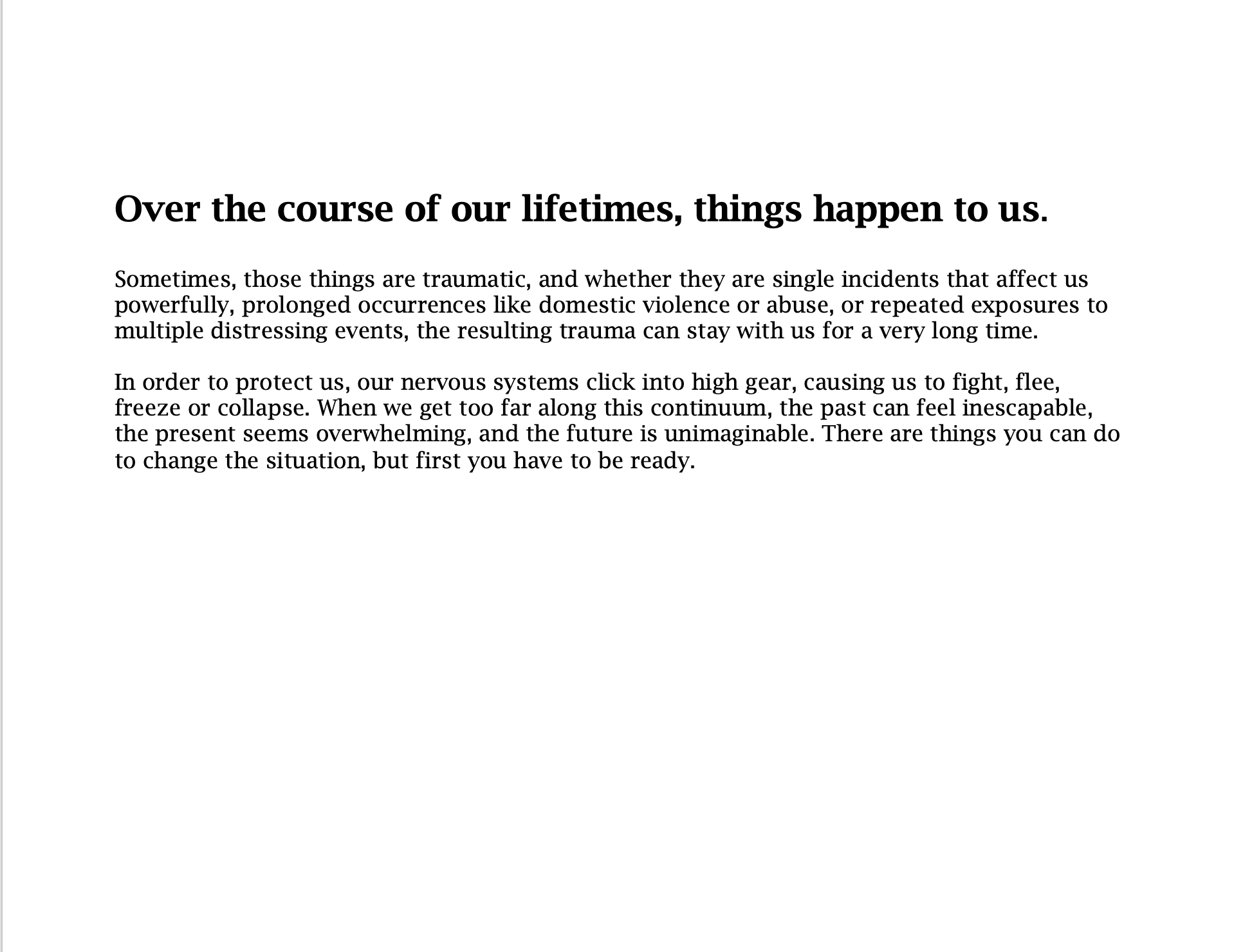 Over the course of our lifetimes, things happen to us.

Sometimes, those things are traumatic, and whether they are single incidents that affect us powerfully, prolonged occurrences like domestic violence or abuse, or repeated exposures to multiple distressing events, the resulting trauma can stay with us for a very long time.

In order to protect us, our nervous systems click into high gear, causing us to fight, flee, freeze or collapse. When we get too far along this continuum, the past can feel inescapable, the present seems overwhelming, and the future is unimaginable. There are things you can do to change the situation, but first you have to be ready.